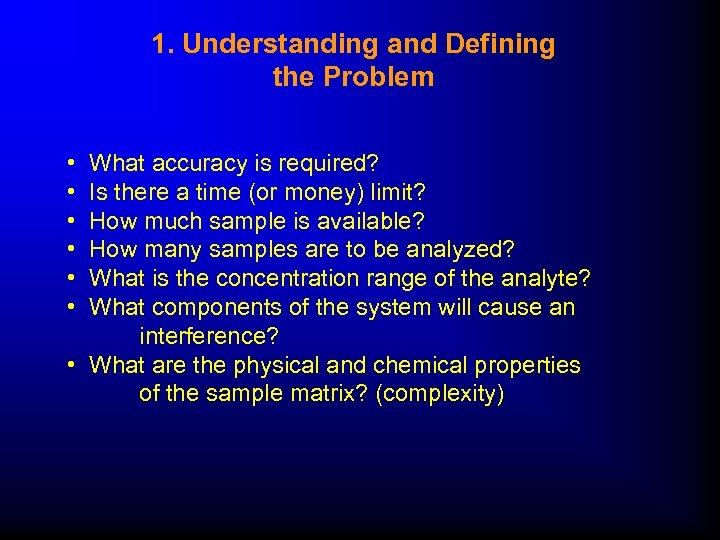 1. Understanding and Defining the Problem

• What accuracy is required?
• Is there a time (or money) limit?
• How much sample is available?
• How many samples are to be analyzed?
• What is the concentration range of the analyte?
• What components of the system will cause an interference?
• What are the physical and chemical properties of the sample matrix? (complexity)